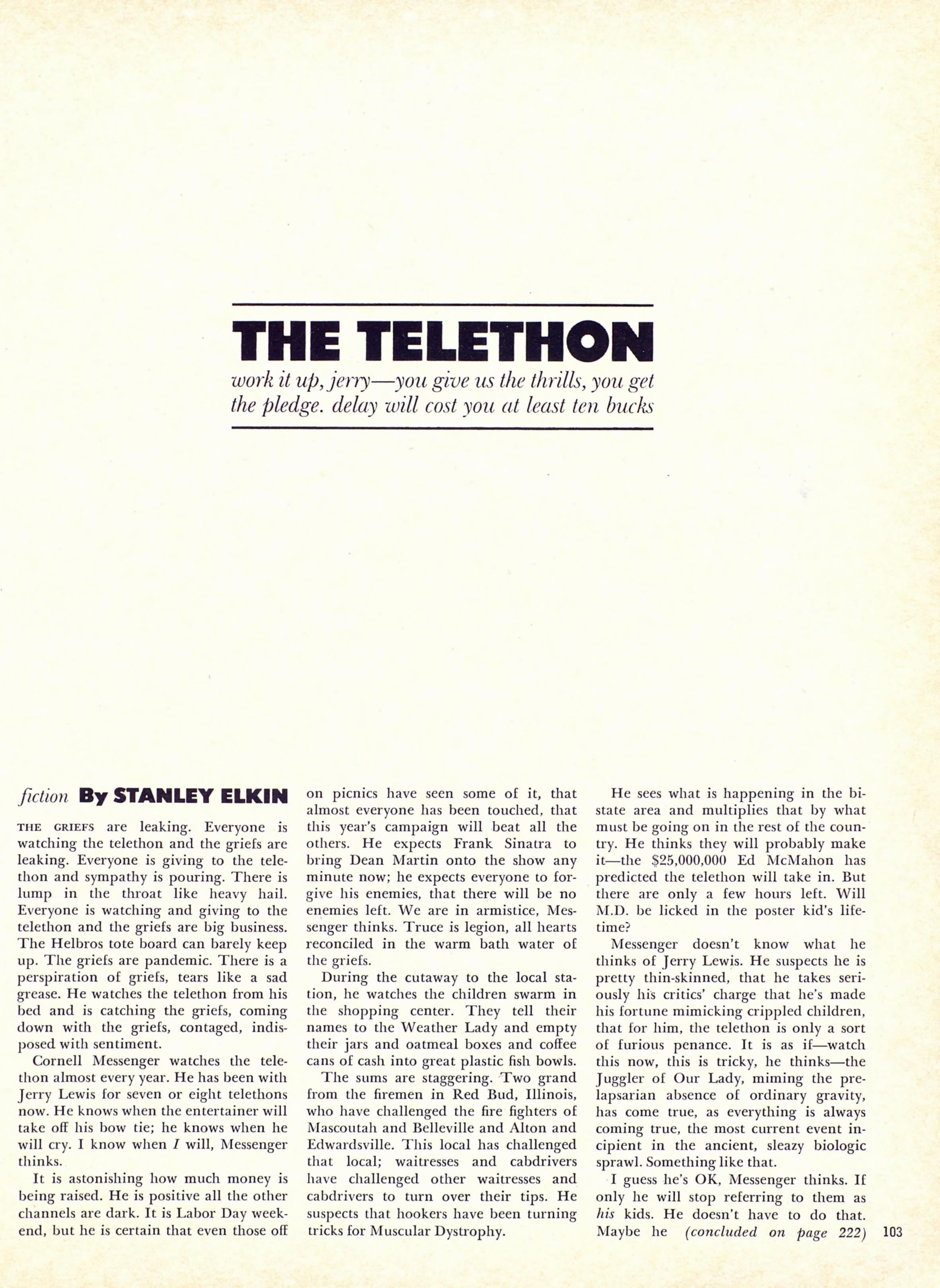 THE TELETHON

work it up, jerry—you give us the thrills, you get the pledge. delay will cost you at least ten bucks

fiction By STANLEY ELKIN

THE GRIEFS are leaking. Everyone is watching the telethon and the griefs are leaking. Everyone is giving to the telethon and sympathy is pouring. There is lump in the throat like heavy hail. Everyone is watching and giving to the telethon and the griefs are big business. The Helbros tote board can barely keep up. The griefs are pandemic. There is a perspiration of griefs, tears like a sad grease. He watches the telethon from his bed and is catching the griefs, coming down with the griefs, contaged, indisposed with sentiment.

Cornell Messenger watches the telethon almost every year. He has been with Jerry Lewis for seven or eight telethons now. He knows when the entertainer will take off his bow tie; he knows when he will cry. I know when I will, Messenger thinks.

It is astonishing how much money is being raised. He is positive all the other channels are dark. It is Labor Day weekend, but he is certain that even those off on picnics have seen some of it, that almost everyone has been touched, that this year's campaign will beat all the others. He expects Frank Sinatra to bring Dean Martin onto the show any minute now; he expects everyone to forgive his enemies, that there will be no enemies left. We are in armistice, Messenger thinks. Truce is legion, all hearts reconciled in the warm bath water of the griefs.

During the cutaway to the local station, he watches the children swarm in the shopping center. They tell their names to the Weather Lady and empty their jars and oatmeal boxes and coffee cans of cash into great plastic fish bowls.

The sums are staggering. Two grand from the firemen in Red Bud, Illinois, who have challenged the fire fighters of Mascoutah and Belleville and Alton and Edwardsville. This local has challenged that local; waitresses and cabdrivers have challenged other waitresses and cabdrivers to turn over their tips. He suspects that hookers have been turning tricks for Muscular Dystrophy.

He sees what is happening in the bistate area and multiplies that by what must be going on in the rest of the country. He thinks they will probably make it—the $25,000,000 Ed McMahon has predicted the telethon will take in. But there are only a few hours left. Will M.D. be licked in the poster kid's lifetime?

Messenger doesn't know what he thinks of Jerry Lewis. He suspects he is pretty thin-skinned, that he takes seriously his critics' charge that he's made his fortune mimicking crippled children, that for him, the telethon is only a sort of furious penance. It is as if—watch this now, this is tricky, he thinks—the Juggler of Our Lady, miming the prelapsarian absence of ordinary gravity, has come true, as everything is always coming true, the most current event incipient in the ancient, sleazy biologic sprawl. Something like that.

I guess he's OK, Messenger thinks. If only he will stop referring to them as his kids. He doesn't have to do that. Maybe he (concluded on page 222) 103